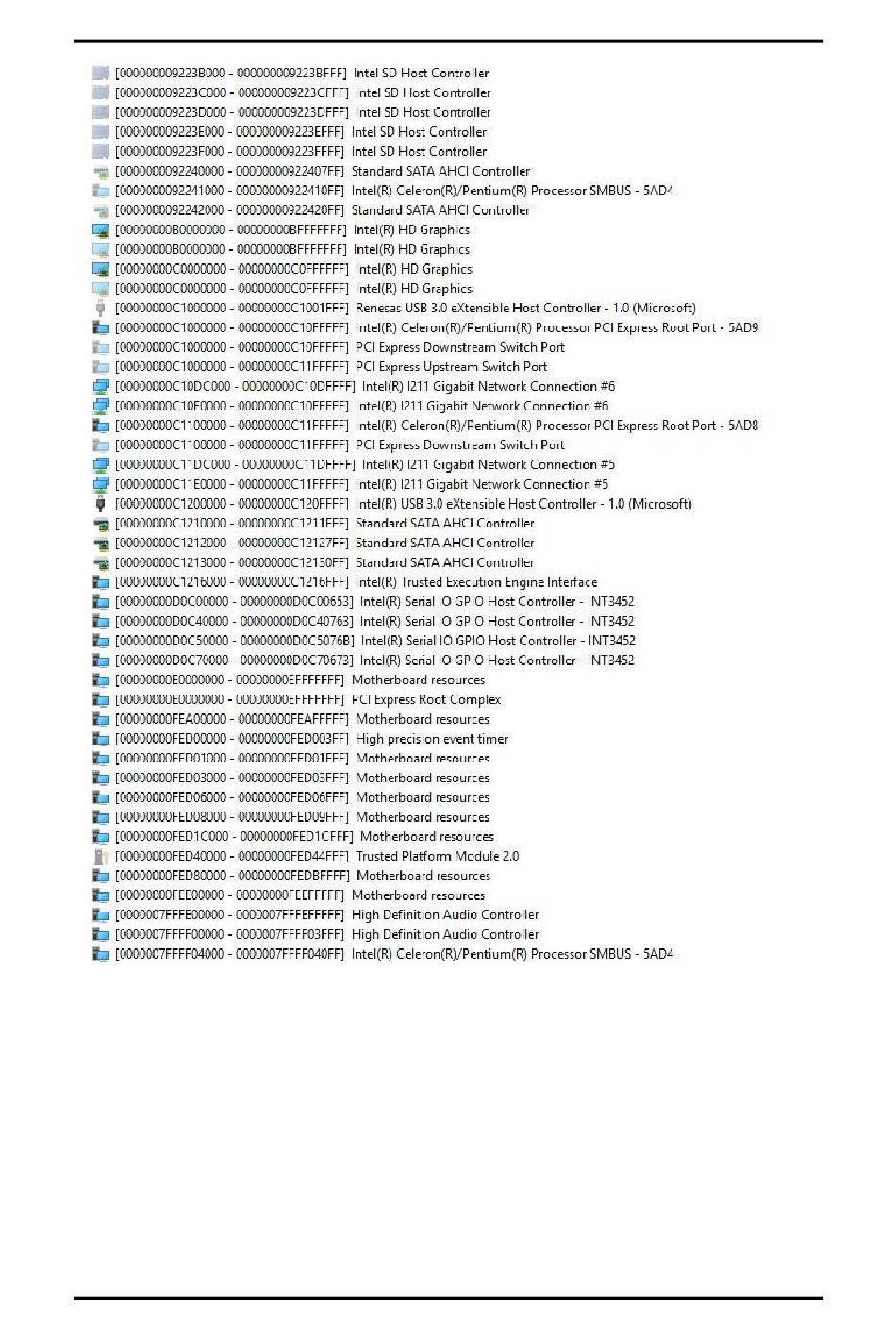 [000000009223B000 - 000000009223BFFF] Intel SD Host Controller
[000000009223C000 - 000000009223CFFF] Intel SD Host Controller
[000000009223D000 - 000000009223DFFF] Intel SD Host Controller
[000000009223E000 - 000000009223EFFF] Intel SD Host Controller
[000000009223F000 - 000000009223FFFF] Intel SD Host Controller
[0000000092240000 - 00000000922407FF] Standard SATA AHCI Controller
[0000000092241000 - 00000000922410FF] Intel(R) Celeron(R)/Pentium(R) Processor SMBUS - 5AD4
[0000000092242000 - 00000000922420FF] Standard SATA AHCI Controller
[00000000B0000000 - 00000000BFFFFFFF] Intel(R) HD Graphics
[00000000B0000000 - 00000000BFFFFFFF] Intel(R) HD Graphics
[00000000C0000000 - 00000000C0FFFFFF] Intel(R) HD Graphics
[00000000C0000000 - 00000000C0FFFFFF] Intel(R) HD Graphics
[00000000C1000000 - 00000000C1001FFF] Renesas USB 3.0 eXtensible Host Controller - 1.0 (Microsoft)
[00000000C1000000 - 00000000C10FFFFF] Intel(R) Celeron(R)/Pentium(R) Processor PCI Express Root Port - 5AD9
[00000000C1000000 - 00000000C10FFFFF] PCI Express Downstream Switch Port
[00000000C1000000 - 00000000C11FFFFF] PCI Express Upstream Switch Port
[00000000C10DC000 - 00000000C10DFFFF] Intel(R) I211 Gigabit Network Connection #6
[00000000C10E0000 - 00000000C10FFFFF] Intel(R) I211 Gigabit Network Connection #6
[00000000C1100000 - 00000000C11FFFFF] Intel(R) Celeron(R)/Pentium(R) Processor PCI Express Root Port - 5AD8
[00000000C1100000 - 00000000C11FFFFF] PCI Express Downstream Switch Port
[00000000C11DC000 - 00000000C11DFFFF] Intel(R) I211 Gigabit Network Connection #5
[00000000C11E0000 - 00000000C11FFFFF] Intel(R) I211 Gigabit Network Connection #5
[00000000C1200000 - 00000000C120FFFF] Intel(R) USB 3.0 eXtensible Host Controller - 1.0 (Microsoft)
[00000000C1210000 - 00000000C1211FFF] Standard SATA AHCI Controller
[00000000C1212000 - 00000000C12127FF] Standard SATA AHCI Controller
[00000000C1213000 - 00000000C12130FF] Standard SATA AHCI Controller
[00000000C1216000 - 00000000C1216FFF] Intel(R) Trusted Execution Engine Interface
[00000000D0C00000 - 00000000D0C00653] Intel(R) Serial IO GPIO Host Controller - INT3452
[00000000D0C40000 - 00000000D0C40763] Intel(R) Serial IO GPIO Host Controller - INT3452
[00000000D0C50000 - 00000000D0C5076B] Intel(R) Serial IO GPIO Host Controller - INT3452
[00000000D0C70000 - 00000000D0C70673] Intel(R) Serial IO GPIO Host Controller - INT3452
[00000000E0000000 - 00000000EFFFFFFF] Motherboard resources
[00000000E0000000 - 00000000EFFFFFFF] PCI Express Root Complex
[00000000FEA00000 - 00000000FEAFFFFF] Motherboard resources
[00000000FED00000 - 00000000FED003FF] High precision event timer
[00000000FED01000 - 00000000FED01FFF] Motherboard resources
[00000000FED03000 - 00000000FED03FFF] Motherboard resources
[00000000FED06000 - 00000000FED06FFF] Motherboard resources
[00000000FED08000 - 00000000FED09FFF] Motherboard resources
[00000000FED1C000 - 00000000FED1CFFF] Motherboard resources
[00000000FED40000 - 00000000FED44FFF] Trusted Platform Module 2.0
[00000000FED80000 - 00000000FEDBFFFF] Motherboard resources
[00000000FEE00000 - 00000000FEEFFFFF] Motherboard resources
[0000007FFFE00000 - 0000007FFFEFFFFF] High Definition Audio Controller
[0000007FFFF00000 - 0000007FFFF03FFF] High Definition Audio Controller
[0000007FFFF04000 - 0000007FFFF040FF] Intel(R) Celeron(R)/Pentium(R) Processor SMBUS - 5AD4